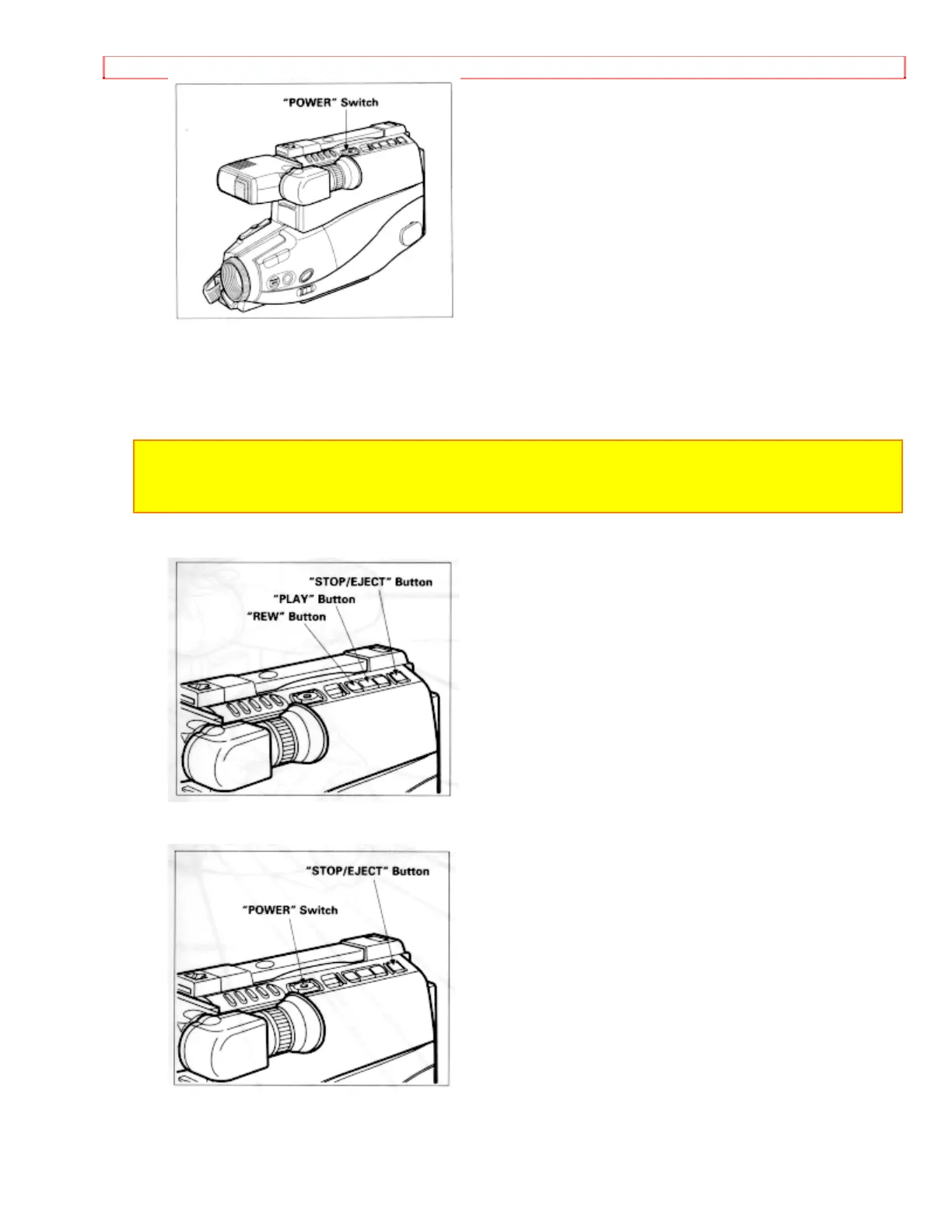 "POWER" Switch

"STOP/EJECT" Button
"PLAY" Button
"REW" Button

"STOP/EJECT" Button
"POWER" Switch